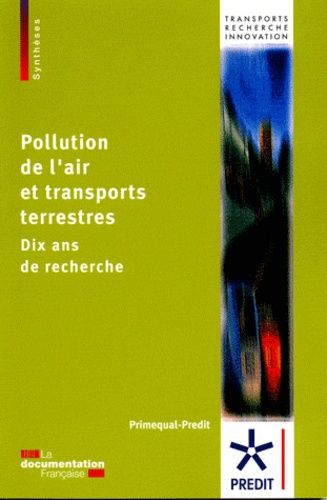 Synthèses

TRANSPORTS
RECHERCHE
INNOVATION

Pollution de l'air et transports terrestres

Dix ans de recherche

Primequal-Predit

La documentation Française

PREDIT